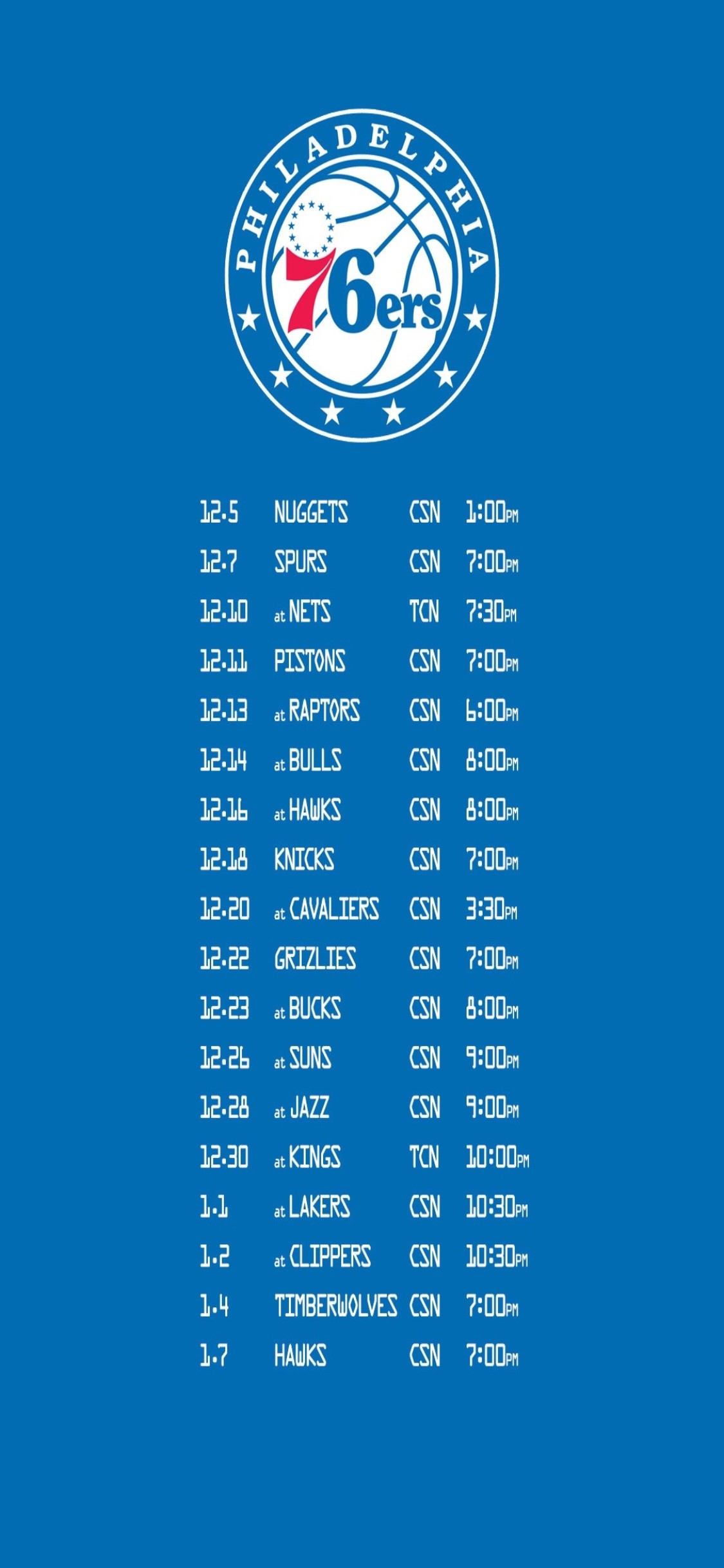 PHILADELPHIA

76ers

12.5 NUGGETS CSN 1:00PM
12.7 SPURS CSN 7:00PM
12.10 at NETS TCN 7:30PM
12.11 PISTONS CSN 7:00PM
12.13 at RAPTORS CSN 6:00PM
12.14 at BULLS CSN 8:00PM
12.16 at HAWKS CSN 8:00PM
12.18 KNICKS CSN 7:00PM
12.20 at CAVALIERS CSN 3:30PM
12.22 GRIZLIES CSN 7:00PM
12.23 at BUCKS CSN 8:00PM
12.26 at SUNS CSN 9:00PM
12.28 at JAZZ CSN 9:00PM
12.30 at KINGS TCN 10:00PM
1.1 at LAKERS CSN 10:30PM
1.2 at CLIPPERS CSN 10:30PM
1.4 TIMBERWOLVES CSN 7:00PM
1.7 HAWKS CSN 7:00PM